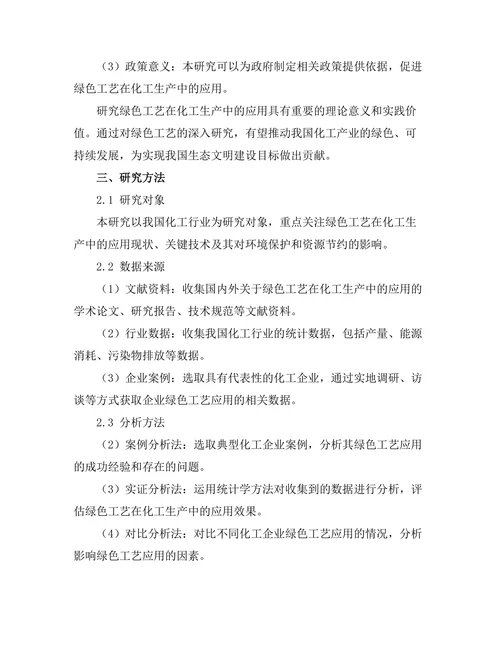 （3）政策意义：本研究可以为政府制定相关政策提供依据，促进绿色工艺在化工生产中的应用。

研究绿色工艺在化工生产中的应用具有重要的理论意义和实践价值。通过对绿色工艺的深入研究，有望推动我国化工产业的绿色、可持续发展，为实现我国生态文明建设目标做出贡献。

三、研究方法

2.1 研究对象

本研究以我国化工行业为研究对象，重点关注绿色工艺在化工生产中的应用现状、关键技术及其对环境保护和资源节约的影响。

2.2 数据来源

（1）文献资料：收集国内外关于绿色工艺在化工生产中的应用的学术论文、研究报告、技术规范等文献资料。

（2）行业数据：收集我国化工行业的统计数据，包括产量、能源消耗、污染物排放等数据。

（3）企业案例：选取具有代表性的化工企业，通过实地调研、访谈等方式获取企业绿色工艺应用的相关数据。

2.3 分析方法

（2）案例分析法：选取典型化工企业案例，分析其绿色工艺应用的成功经验和存在的问题。

（3）实证分析法：运用统计学方法对收集到的数据进行分析，评估绿色工艺在化工生产中的应用效果。

（4）对比分析法：对比不同化工企业绿色工艺应用的情况，分析影响绿色工艺应用的因素。